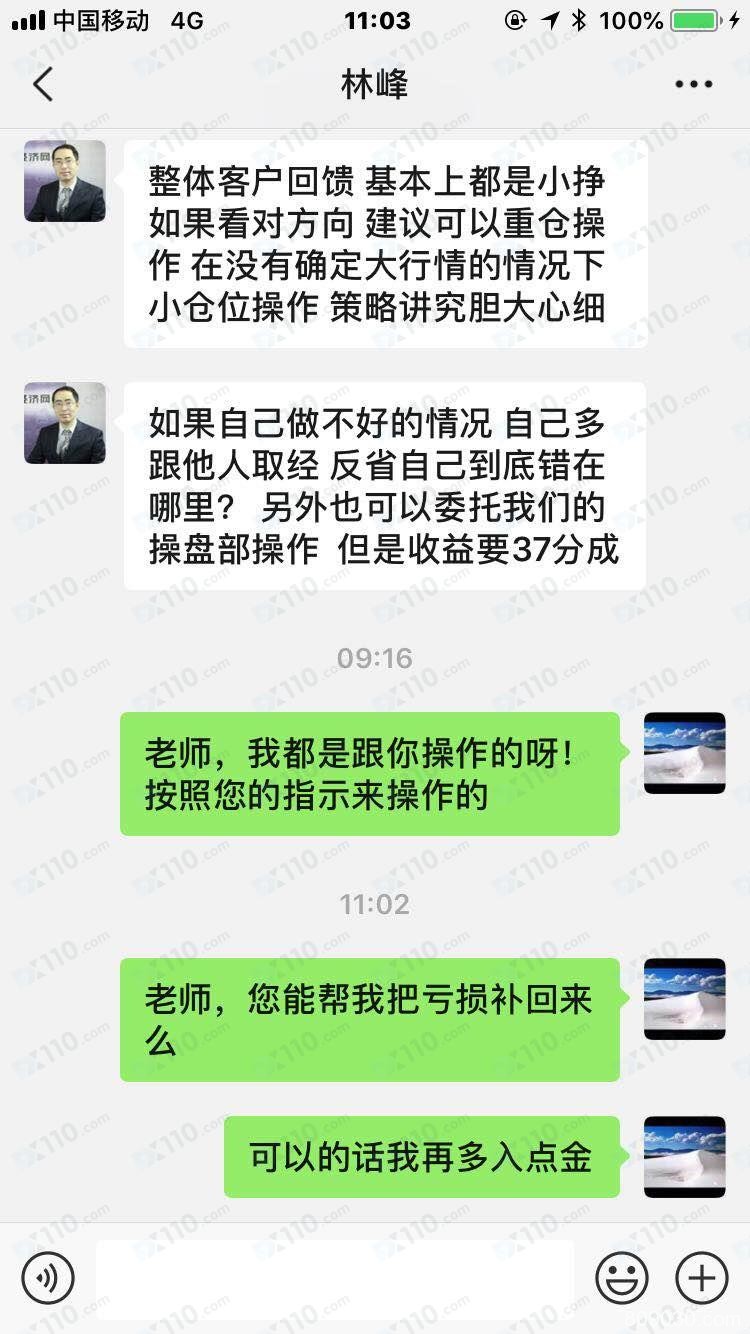 中国移动 4G
11:03
100%
林峰

整体客户回馈 基本上都是小挣 如果看对方向 建议可以重仓操作 在没有确定大行情的情况下 小仓位操作 策略讲究胆大心细

如果自己做不好的情况 自己多跟他人取经 反省自己到底错在哪里？ 另外也可以委托我们的操盘部操作 但是收益要37分成

09:16

老师，我都是跟你操作的呀！按照您的指示来操作的

11:02

老师，您能帮我把亏损补回来么

可以的话我再多入点金